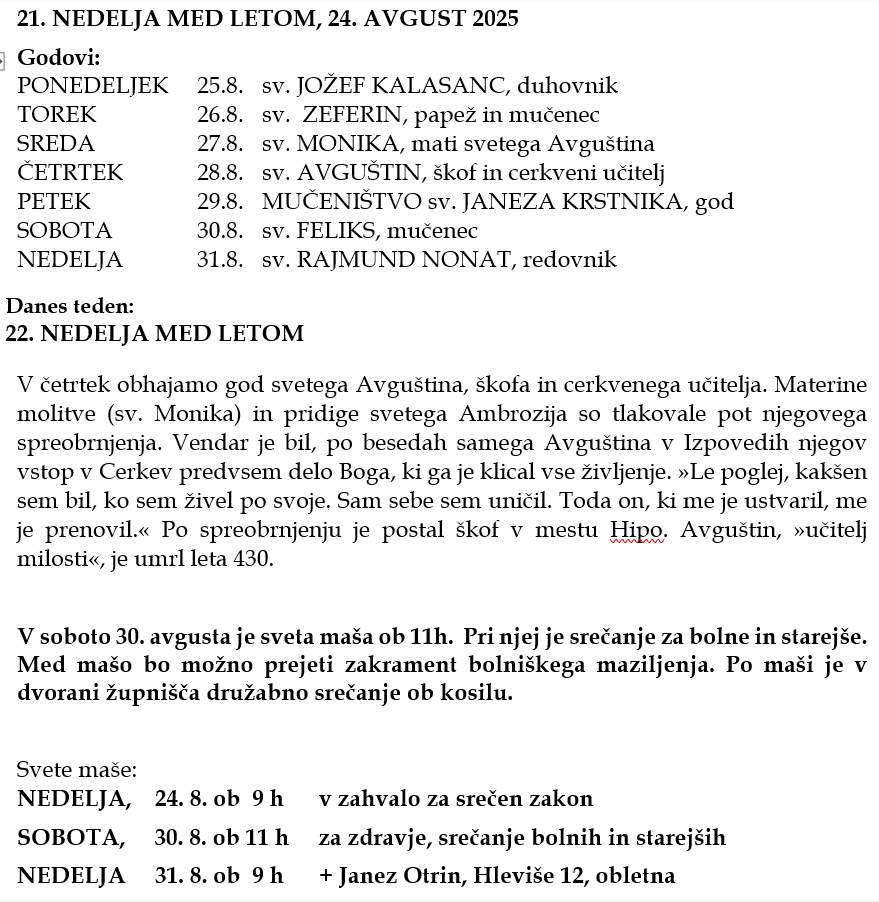 21. NEDELJA MED LETOM, 24. AVGUST 2025

Godovi:

| | | |
|---|---|---|
| PONEDELJEK | 25.8. | sv. JOŽEF KALASANC, duhovnik |
| TOREK | 26.8. | sv. ZEFERIN, papež in mučenec |
| SREDA | 27.8. | sv. MONIKA, mati svetega Avguština |
| ČETRTEK | 28.8. | sv. AVGUŠTIN, škof in cerkveni učitelj |
| PETEK | 29.8. | MUČENIŠTVO sv. JANEZA KRSTNIKA, god |
| SOBOTA | 30.8. | sv. FELIKS, mučenec |
| NEDELJA | 31.8. | sv. RAJMUND NONAT, redovnik |

Danes teden:
22. NEDELJA MED LETOM

V četrtek obhajamo god svetega Avguština, škofa in cerkvenega učitelja. Materine molitve (sv. Monika) in pridige svetega Ambrozija so tlakovale pot njegovega spreobrnjenja. Vendar je bil, po besedah samega Avguština v Izpovedih njegov vstop v Cerkev predvsem delo Boga, ki ga je klical vse življenje. »Le poglej, kakšen sem bil, ko sem živel po svoje. Sam sebe sem uničil. Toda on, ki me je ustvaril, me je prenovil.« Po spreobrnjenju je postal škof v mestu Hipo. Avguštin, »učitelj milosti«, je umrl leta 430.

V soboto 30. avgusta je sveta maša ob 11h. Pri njej je srečanje za bolne in starejše. Med mašo bo možno prejeti zakrament bolniškega maziljenja. Po maši je v dvorani župnišča družabno srečanje ob kosilu.

Svete maše:

| | | |
|---|---|---|
| NEDELJA, | 24. 8. ob 9 h | v zahvalo za srečen zakon |
| SOBOTA, | 30. 8. ob 11 h | za zdravje, srečanje bolnih in starejših |
| NEDELJA | 31. 8. ob 9 h | + Janez Otrin, Hleviše 12, obletna |